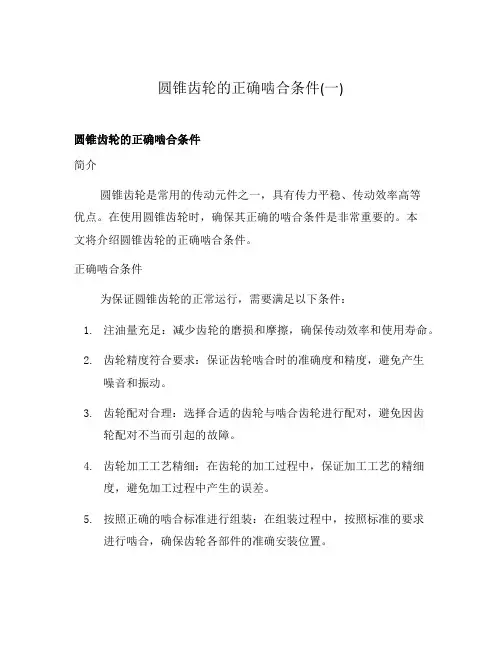 圆锥齿轮的正确啮合条件(一)

圆锥齿轮的正确啮合条件

简介

圆锥齿轮是常用的传动元件之一，具有传力平稳、传动效率高等优点。在使用圆锥齿轮时，确保其正确的啮合条件是非常重要的。本文将介绍圆锥齿轮的正确啮合条件。

正确啮合条件

为保证圆锥齿轮的正常运行，需要满足以下条件：

1. 注油量充足：减少齿轮的磨损和摩擦，确保传动效率和使用寿命。

2. 齿轮精度符合要求：保证齿轮啮合时的准确度和精度，避免产生噪音和振动。

3. 齿轮配对合理：选择合适的齿轮与啮合齿轮进行配对，避免因齿轮配对不当而引起的故障。

4. 齿轮加工工艺精细：在齿轮的加工过程中，保证加工工艺的精细度，避免加工过程中产生的误差。

5. 按照正确的啮合标准进行组装：在组装过程中，按照标准的要求进行啮合，确保齿轮各部件的准确安装位置。